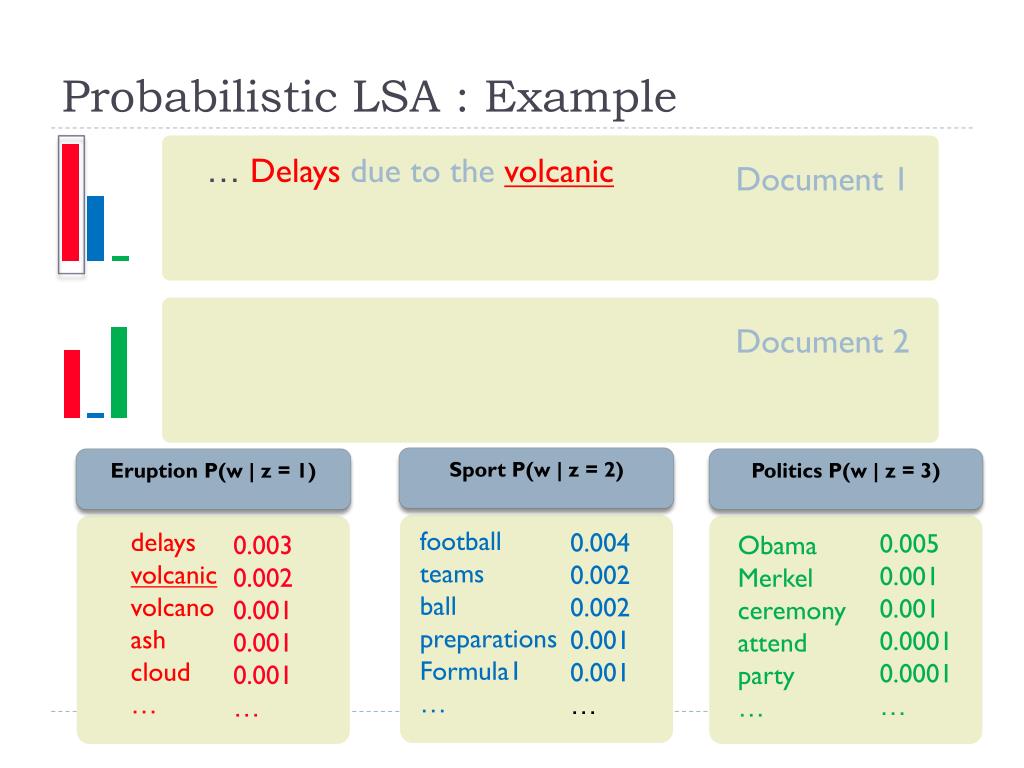 Probabilistic LSA : Example

… Delays due to the volcanic

Document 1

Document 2

Eruption P(w | z = 1)

| delays | 0.003 |
|---|---|
| volcanic | 0.002 |
| volcano | 0.001 |
| ash | 0.001 |
| cloud | 0.001 |
| … | … |

Sport P(w | z = 2)

| football | 0.004 |
|---|---|
| teams | 0.002 |
| ball | 0.002 |
| preparations | 0.001 |
| Formula1 | 0.001 |
| … | … |

Politics P(w | z = 3)

| Obama | 0.005 |
|---|---|
| Merkel | 0.001 |
| ceremony | 0.001 |
| attend | 0.0001 |
| party | 0.0001 |
| … | … |